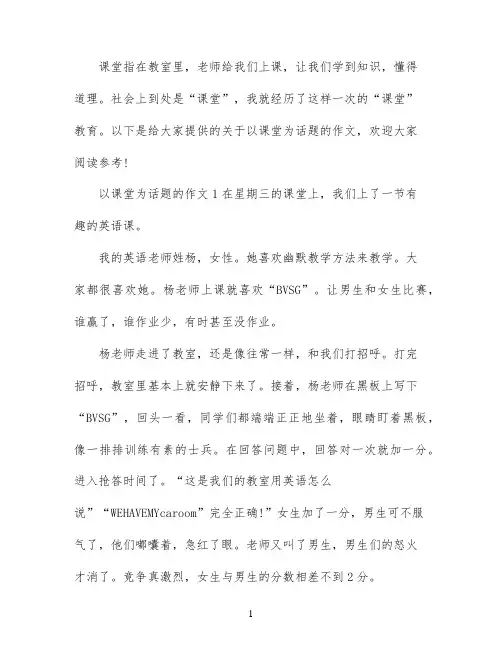 课堂指在教室里，老师给我们上课，让我们学到知识，懂得道理。社会上到处是“课堂”，我就经历了这样一次的“课堂”教育。以下是给大家提供的关于以课堂为话题的作文，欢迎大家阅读参考!

以课堂为话题的作文 1 在星期三的课堂上，我们上了一节有趣的英语课。

我的英语老师姓杨，女性。她喜欢幽默教学方法来教学。大家都很喜欢她。杨老师上课就喜欢“BVSG”。让男生和女生比赛，谁赢了，谁作业少，有时甚至没作业。

杨老师走进了教室，还是像往常一样，和我们打招呼。打完招呼，教室里基本上就安静下来了。接着，杨老师在黑板上写下“BVSG”，回头一看，同学们都端端正正地坐着，眼睛盯着黑板，像一排排训练有素的士兵。在回答问题中，回答对一次就加一分。进入抢答时间了。“这是我们的教室用英语怎么说”“WEHAVEMYcaroom”完全正确!”女生加了一分，男生可不服气了，他们嘟囔着，急红了眼。老师又叫了男生，男生们的怒火才消了。竞争真激烈，女生与男生的分数相差不到 2 分。

1